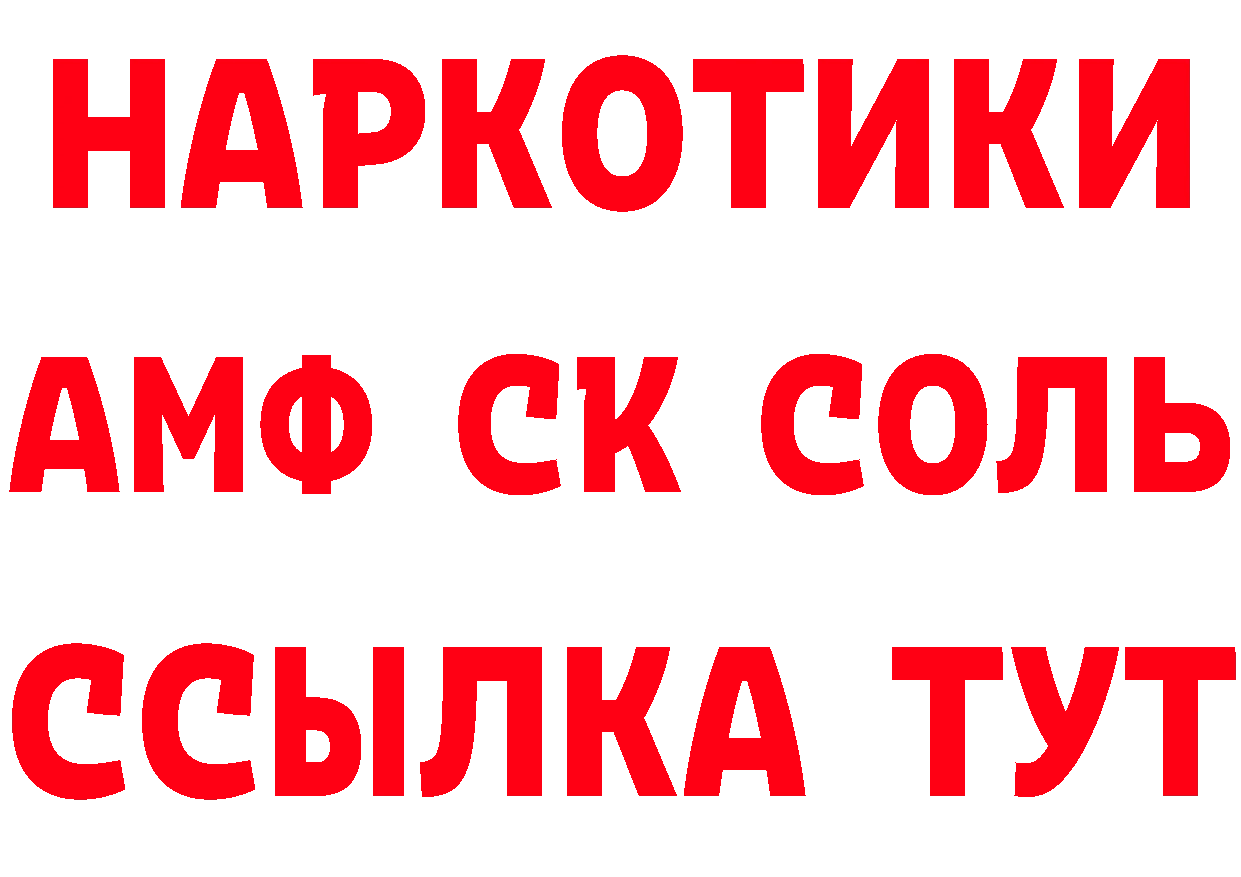 НАРКОТИКИ

АМФ СК СОЛЬ

ССЫЛКА ТУТ